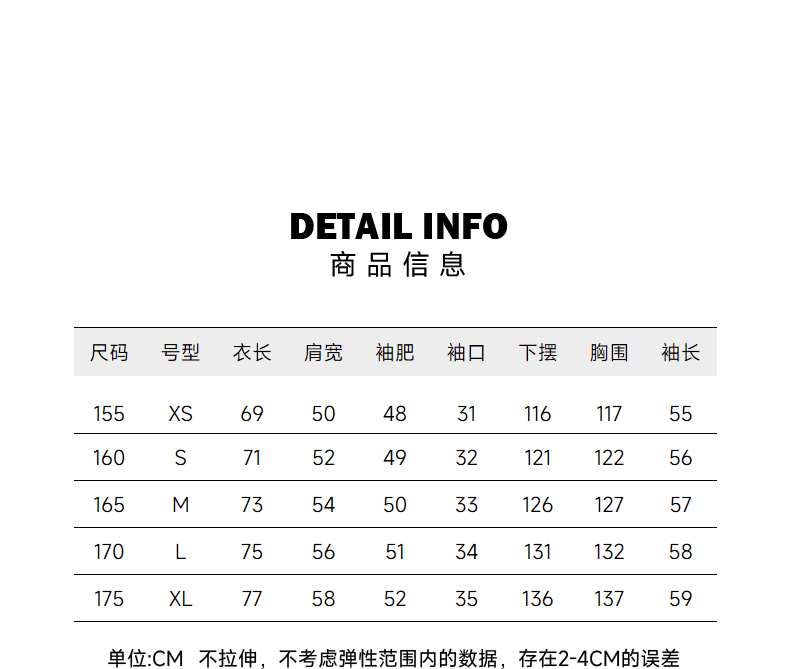 DETAIL INFO
商品信息

| 尺码 | 号型 | 衣长 | 肩宽 | 袖肥 | 袖口 | 下摆 | 胸围 | 袖长 |
|---|---|---|---|---|---|---|---|---|
| 155 | XS | 69 | 50 | 48 | 31 | 116 | 117 | 55 |
| 160 | S | 71 | 52 | 49 | 32 | 121 | 122 | 56 |
| 165 | M | 73 | 54 | 50 | 33 | 126 | 127 | 57 |
| 170 | L | 75 | 56 | 51 | 34 | 131 | 132 | 58 |
| 175 | XL | 77 | 58 | 52 | 35 | 136 | 137 | 59 |

单位:CM 不拉伸，不考虑弹性范围内的数据，存在2-4CM的误差